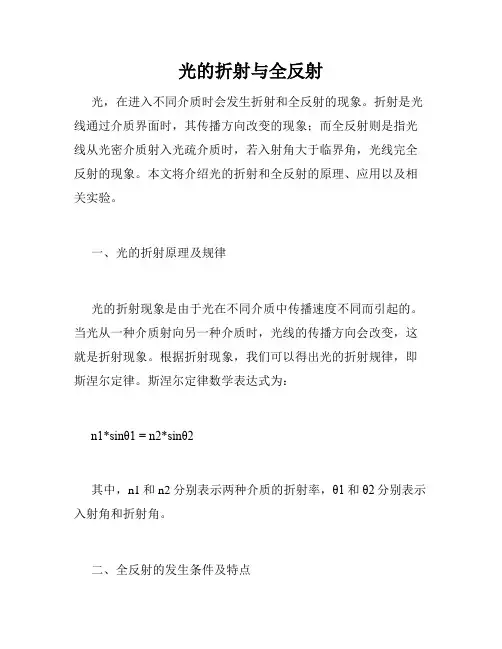 光的折射与全反射

光，在进入不同介质时会发生折射和全反射的现象。折射是光线通过介质界面时，其传播方向改变的现象；而全反射则是指光线从光密介质射入光疏介质时，若入射角大于临界角，光线完全反射的现象。本文将介绍光的折射和全反射的原理、应用以及相关实验。

一、光的折射原理及规律

光的折射现象是由于光在不同介质中传播速度不同而引起的。当光从一种介质射向另一种介质时，光线的传播方向会改变，这就是折射现象。根据折射现象，我们可以得出光的折射规律，即斯涅尔定律。斯涅尔定律数学表达式为：

n1*sinθ1 = n2*sinθ2

其中，n1 和 n2 分别表示两种介质的折射率，θ1 和 θ2 分别表示入射角和折射角。

二、全反射的发生条件及特点